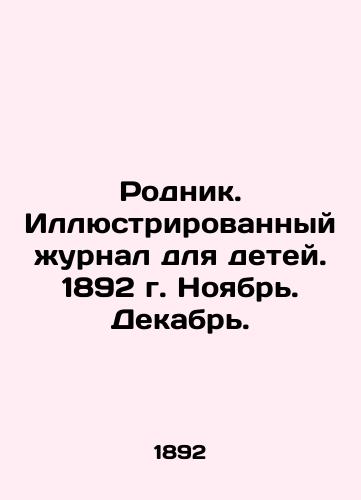 Родник. Иллюстрированный журнал для детей. 1892 г. Ноябрь. Декабрь.

1892